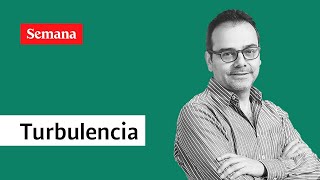 Semana

Turbulencia